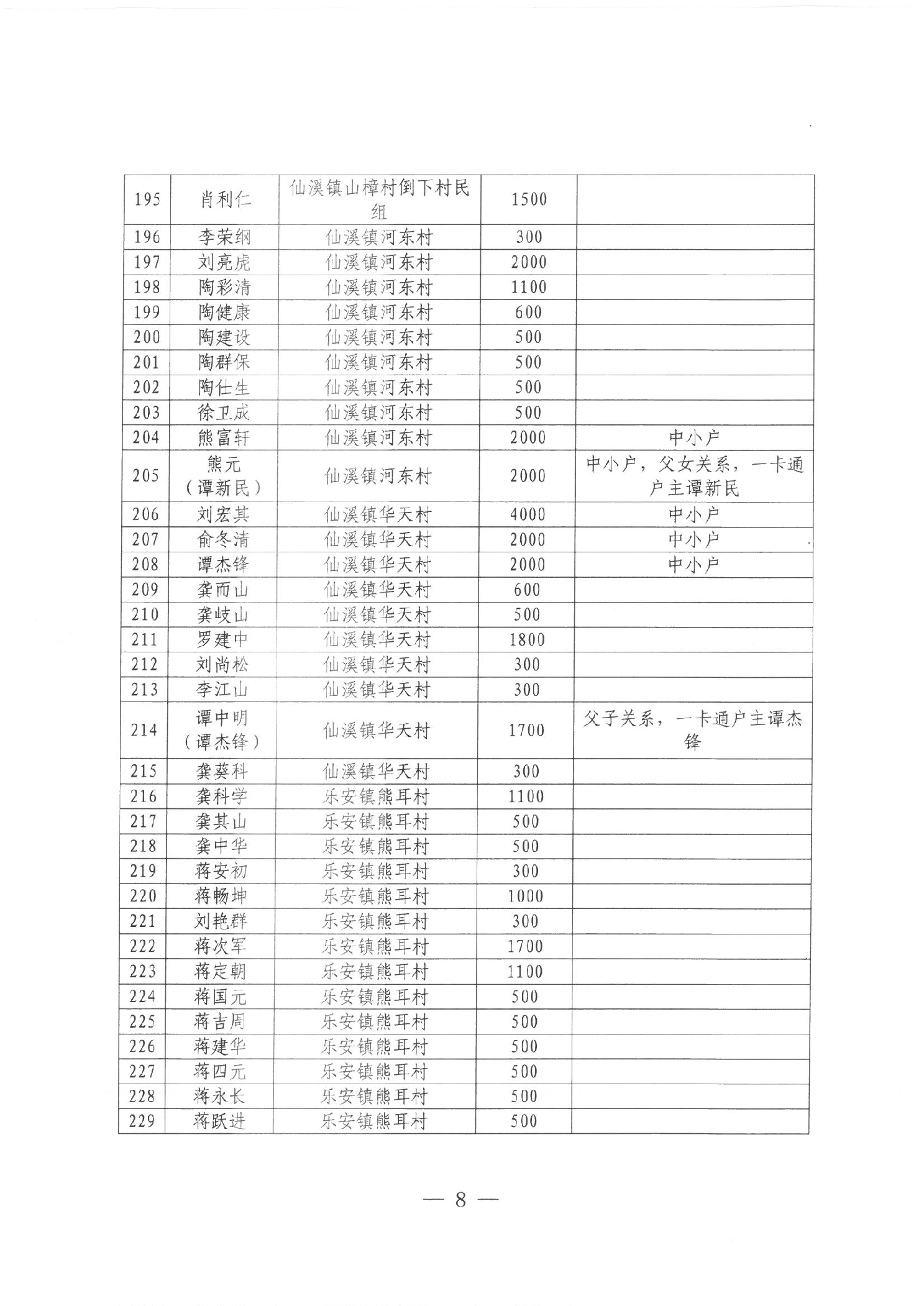 | 195 | 肖利仁 | 仙溪镇山樟村倒下村民组 | 1500 | |
|---|---|---|---|---|
| 196 | 李荣纲 | 仙溪镇河东村 | 300 | |
| 197 | 刘亮虎 | 仙溪镇河东村 | 2000 | |
| 198 | 陶彩清 | 仙溪镇河东村 | 1100 | |
| 199 | 陶健康 | 仙溪镇河东村 | 600 | |
| 200 | 陶建设 | 仙溪镇河东村 | 500 | |
| 201 | 陶群保 | 仙溪镇河东村 | 500 | |
| 202 | 陶仕生 | 仙溪镇河东村 | 500 | |
| 203 | 徐卫成 | 仙溪镇河东村 | 500 | |
| 204 | 熊富轩 | 仙溪镇河东村 | 2000 | 中小户 |
| 205 | 熊元（谭新民） | 仙溪镇河东村 | 2000 | 中小户，父女关系，一卡通户主谭新民 |
| 206 | 刘宏其 | 仙溪镇华天村 | 4000 | 中小户 |
| 207 | 俞冬清 | 仙溪镇华天村 | 2000 | 中小户 |
| 208 | 谭杰锋 | 仙溪镇华天村 | 2000 | 中小户 |
| 209 | 龚而山 | 仙溪镇华天村 | 600 | |
| 210 | 龚岐山 | 仙溪镇华天村 | 500 | |
| 211 | 罗建中 | 仙溪镇华天村 | 1800 | |
| 212 | 刘尚松 | 仙溪镇华天村 | 300 | |
| 213 | 李江山 | 仙溪镇华天村 | 300 | |
| 214 | 谭中明（谭杰锋） | 仙溪镇华天村 | 1700 | 父子关系，一卡通户主谭杰锋 |
| 215 | 龚葵科 | 仙溪镇华天村 | 300 | |
| 216 | 龚科学 | 乐安镇熊耳村 | 1100 | |
| 217 | 龚其山 | 乐安镇熊耳村 | 500 | |
| 218 | 龚中华 | 乐安镇熊耳村 | 500 | |
| 219 | 蒋安初 | 乐安镇熊耳村 | 300 | |
| 220 | 蒋畅坤 | 乐安镇熊耳村 | 1000 | |
| 221 | 刘艳群 | 乐安镇熊耳村 | 300 | |
| 222 | 蒋次军 | 乐安镇熊耳村 | 1700 | |
| 223 | 蒋定朝 | 乐安镇熊耳村 | 1100 | |
| 224 | 蒋国元 | 乐安镇熊耳村 | 500 | |
| 225 | 蒋吉周 | 乐安镇熊耳村 | 500 | |
| 226 | 蒋建华 | 乐安镇熊耳村 | 500 | |
| 227 | 蒋四元 | 乐安镇熊耳村 | 500 | |
| 228 | 蒋永长 | 乐安镇熊耳村 | 500 | |
| 229 | 蒋跃进 | 乐安镇熊耳村 | 500 | |

— 8 —